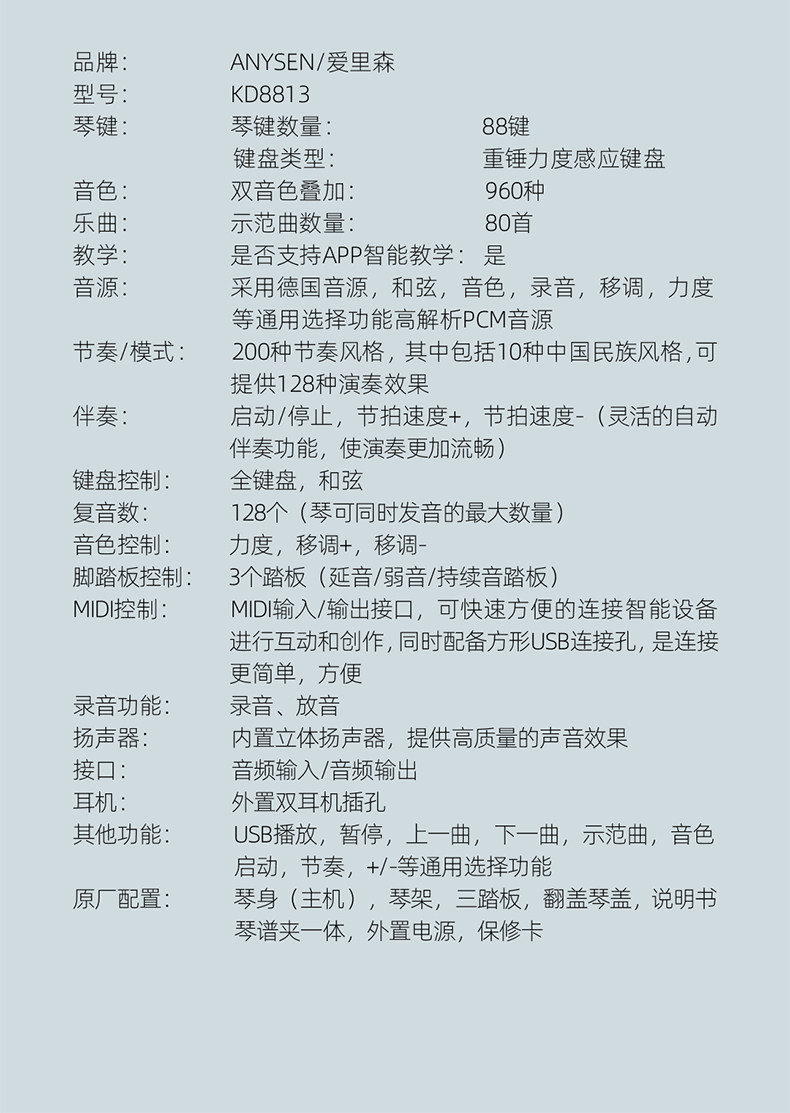 品牌： ANYSEN/爱里森
型号： KD8813
琴键： 琴键数量： 88键
键盘类型： 重锤力度感应键盘
音色： 双音色叠加： 960种
乐曲： 示范曲数量： 80首
教学： 是否支持APP智能教学： 是
音源： 采用德国音源，和弦，音色，录音，移调，力度等通用选择功能高解析PCM音源
节奏/模式： 200种节奏风格，其中包括10种中国民族风格，可提供128种演奏效果
伴奏： 启动/停止，节拍速度+，节拍速度-（灵活的自动伴奏功能，使演奏更加流畅）
键盘控制： 全键盘，和弦
复音数： 128个（琴可同时发音的最大数量）
音色控制： 力度，移调+，移调-
脚踏板控制： 3个踏板（延音/弱音/持续音踏板）
MIDI控制： MIDI输入/输出接口，可快速方便的连接智能设备进行互动和创作，同时配备方形USB连接孔，是连接更简单，方便
录音功能： 录音、放音
扬声器： 内置立体扬声器，提供高质量的声音效果
接口： 音频输入/音频输出
耳机： 外置双耳机插孔
其他功能： USB播放，暂停，上一曲，下一曲，示范曲，音色启动，节奏，+/-等通用选择功能
原厂配置： 琴身（主机），琴架，三踏板，翻盖琴盖，说明书琴谱夹一体，外置电源，保修卡